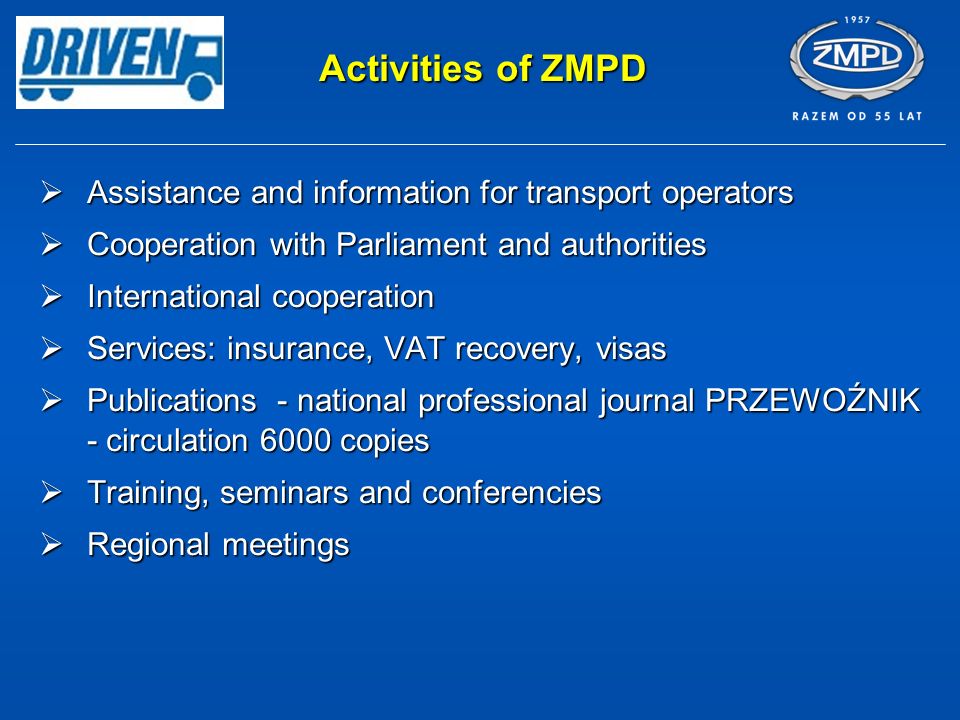 DRIVEN

Activities of ZMPD

1957
ZMPD
RAZEM OD 55 LAT

➢ Assistance and information for transport operators
➢ Cooperation with Parliament and authorities
➢ International cooperation
➢ Services: insurance, VAT recovery, visas
➢ Publications - national professional journal PRZEWOŹNIK - circulation 6000 copies
➢ Training, seminars and conferencies
➢ Regional meetings